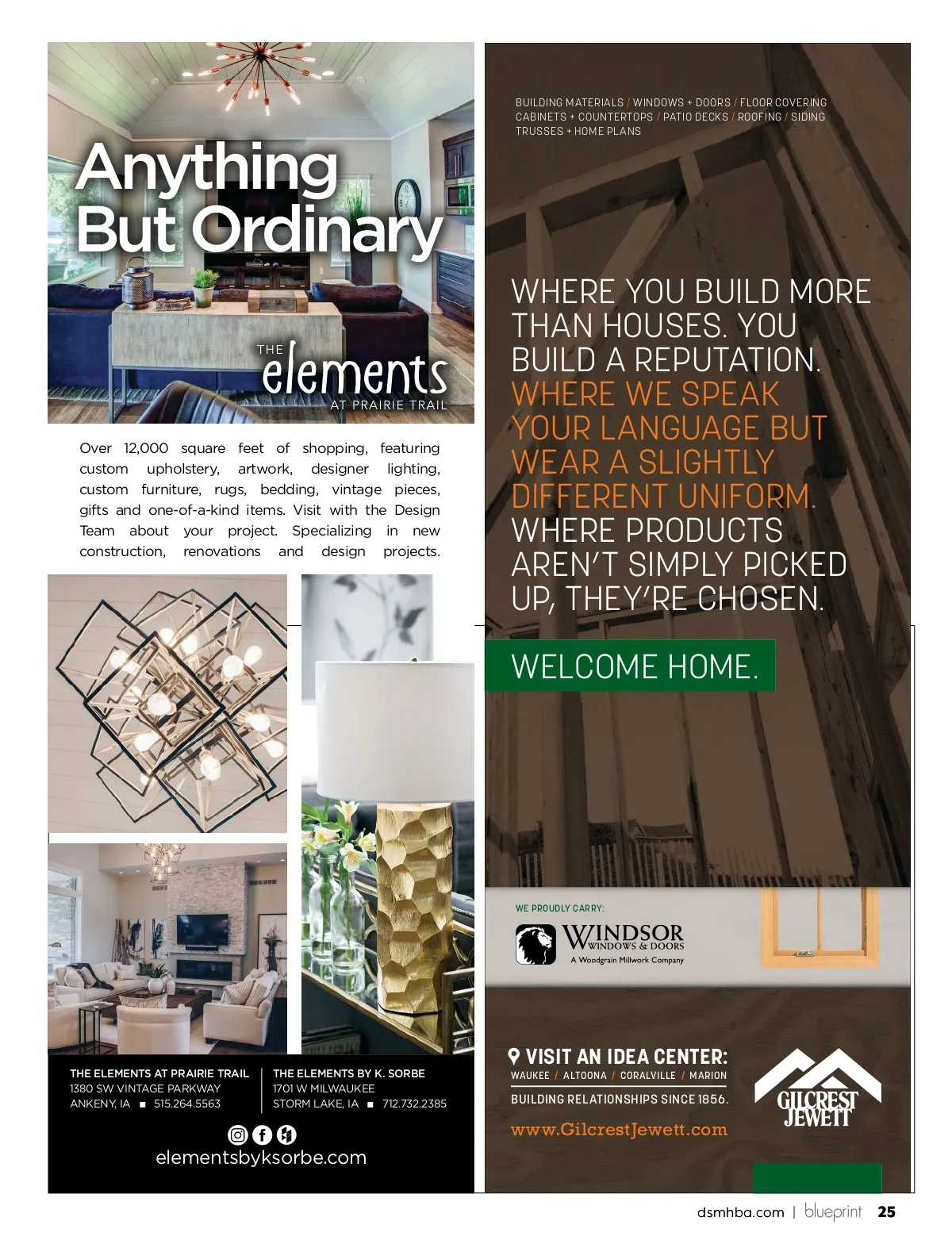 Anything But Ordinary

THE elements AT PRAIRIE TRAIL

Over 12,000 square feet of shopping, featuring custom upholstery, artwork, designer lighting, custom furniture, rugs, bedding, vintage pieces, gifts and one-of-a-kind items. Visit with the Design Team about your project. Specializing in new construction, renovations and design projects.

THE ELEMENTS AT PRAIRIE TRAIL
1380 SW VINTAGE PARKWAY
ANKENY, IA ■ 515.264.5563

THE ELEMENTS BY K. SORBE
1701 W MILWAUKEE
STORM LAKE, IA ■ 712.732.2385

elementsbyksorbe.com

BUILDING MATERIALS / WINDOWS + DOORS / FLOOR COVERING
CABINETS + COUNTERTOPS / PATIO DECKS / ROOFING / SIDING
TRUSSES + HOME PLANS

WHERE YOU BUILD MORE THAN HOUSES. YOU BUILD A REPUTATION. WHERE WE SPEAK YOUR LANGUAGE BUT WEAR A SLIGHTLY DIFFERENT UNIFORM. WHERE PRODUCTS AREN'T SIMPLY PICKED UP, THEY'RE CHOSEN.

WELCOME HOME.

WE PROUDLY CARRY:
WINDSOR WINDOWS & DOORS
A Woodgrain Millwork Company

VISIT AN IDEA CENTER:
WAUKEE / ALTOONA / CORALVILLE / MARION
BUILDING RELATIONSHIPS SINCE 1856.
www.GilcrestJewett.com

GILCREST JEWETT

dsmhba.com | blueprint 25